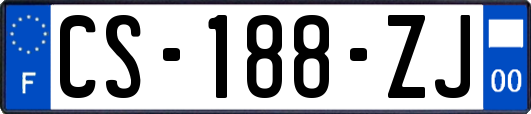 F
CS-188-ZJ
00